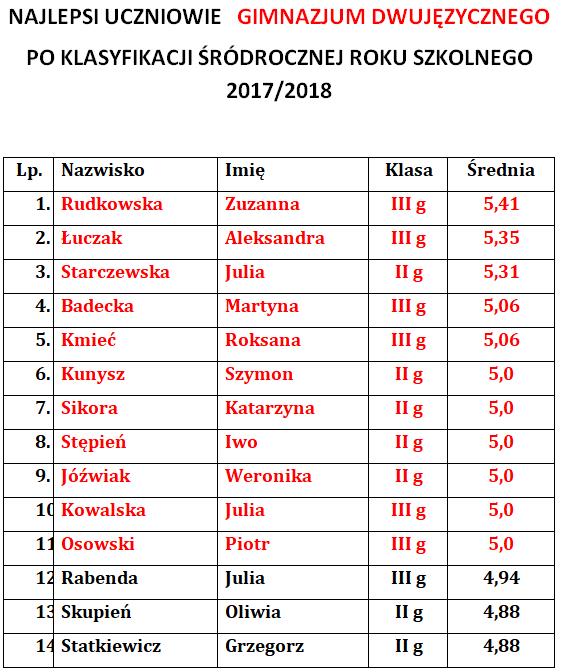 NAJLEPSI UCZNIOWIE GIMNAZJUM DWUJĘZYCZNEGO

PO KLASYFIKACJI ŚRÓDROCZNEJ ROKU SZKOLNEGO 2017/2018

| Lp. | Nazwisko | Imię | Klasa | Średnia |
|---|---|---|---|---|
| 1. | Rudkowska | Zuzanna | III g | 5,41 |
| 2. | Łuczak | Aleksandra | III g | 5,35 |
| 3. | Starczewska | Julia | II g | 5,31 |
| 4. | Badecka | Martyna | III g | 5,06 |
| 5. | Kmieć | Roksana | III g | 5,06 |
| 6. | Kunysz | Szymon | II g | 5,0 |
| 7. | Sikora | Katarzyna | II g | 5,0 |
| 8. | Stępień | Iwo | II g | 5,0 |
| 9. | Jóźwiak | Weronika | II g | 5,0 |
| 10 | Kowalska | Julia | III g | 5,0 |
| 11 | Osowski | Piotr | III g | 5,0 |
| 12 | Rabenda | Julia | III g | 4,94 |
| 13 | Skupień | Oliwia | II g | 4,88 |
| 14 | Statkiewicz | Grzegorz | II g | 4,88 |